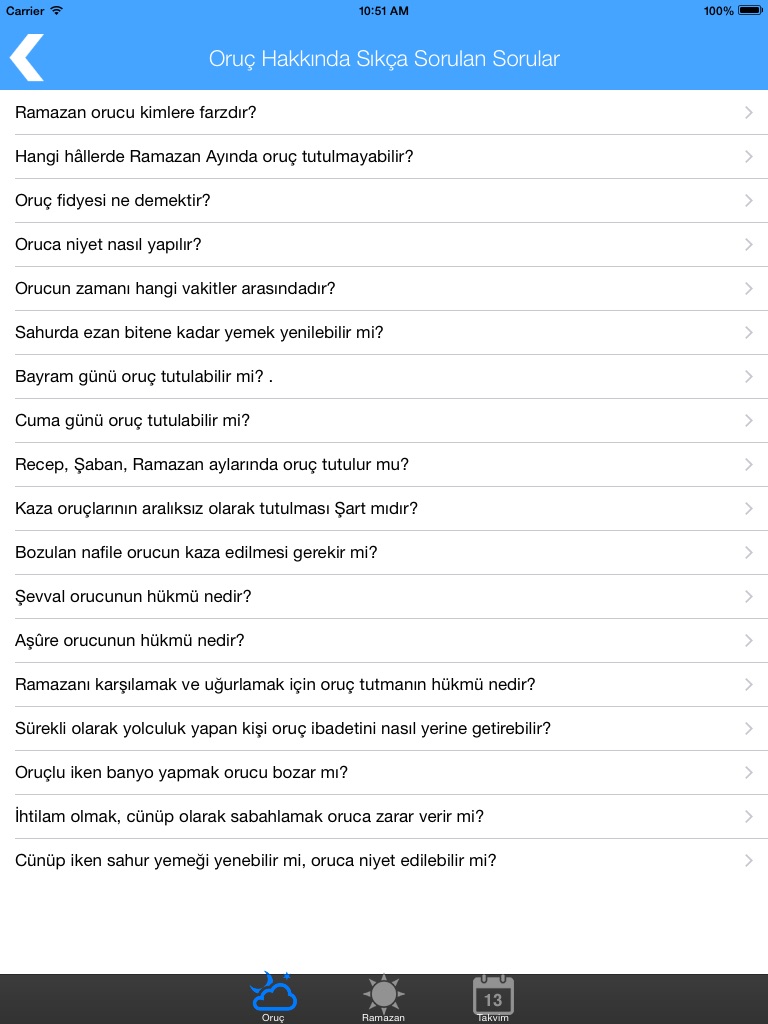 Carrier 10:51 AM 100%

Oruç Hakkında Sıkça Sorulan Sorular

Ramazan orucu kimlere farzdır?

Hangi hâllerde Ramazan Ayında oruç tutulmayabilir?

Oruç fidyesi ne demektir?

Oruca niyet nasıl yapılır?

Orucun zamanı hangi vakitler arasındadır?

Sahurda ezan bitene kadar yemek yenilebilir mi?

Bayram günü oruç tutulabilir mi? .

Cuma günü oruç tutulabilir mi?

Recep, Şaban, Ramazan aylarında oruç tutulur mu?

Kaza oruçlarının aralıksız olarak tutulması Şart mıdır?

Bozulan nafile orucun kaza edilmesi gerekir mi?

Şevval orucunun hükmü nedir?

Aşûre orucunun hükmü nedir?

Ramazanı karşılamak ve uğurlamak için oruç tutmanın hükmü nedir?

Sürekli olarak yolculuk yapan kişi oruç ibadetini nasıl yerine getirebilir?

Oruçlu iken banyo yapmak orucu bozar mı?

İhtilam olmak, cünüp olarak sabahlamak oruca zarar verir mi?

Cünüp iken sahur yemeği yenebilir mi, oruca niyet edilebilir mi?

Oruç Ramazan 13 Takvim